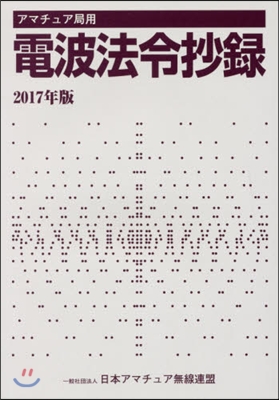 アマチュア局用

電波法令抄録

2017年版

一般社団法人 日本アマチュア無線連盟